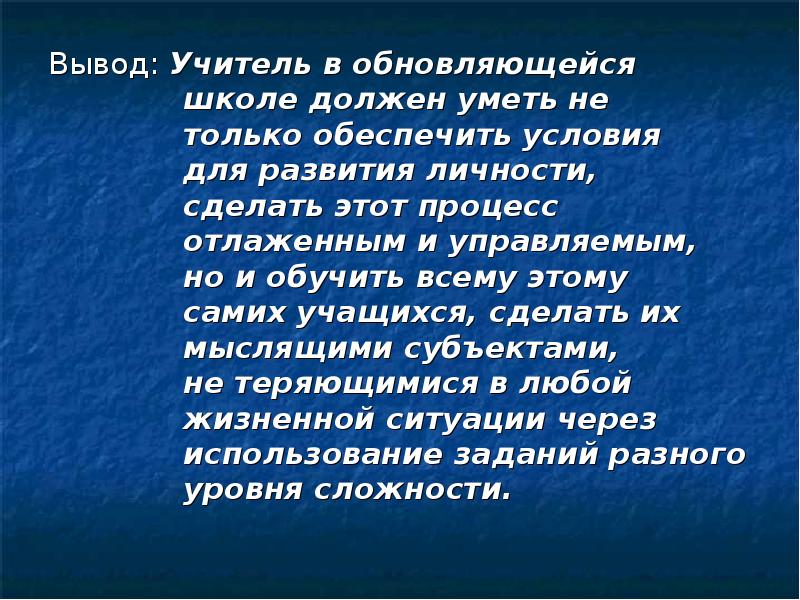 Вывод: Учитель в обновляющейся школе должен уметь не только обеспечить условия для развития личности, сделать этот процесс отлаженным и управляемым, но и обучить всему этому самих учащихся, сделать их мыслящими субъектами, не теряющимися в любой жизненной ситуации через использование заданий разного уровня сложности.